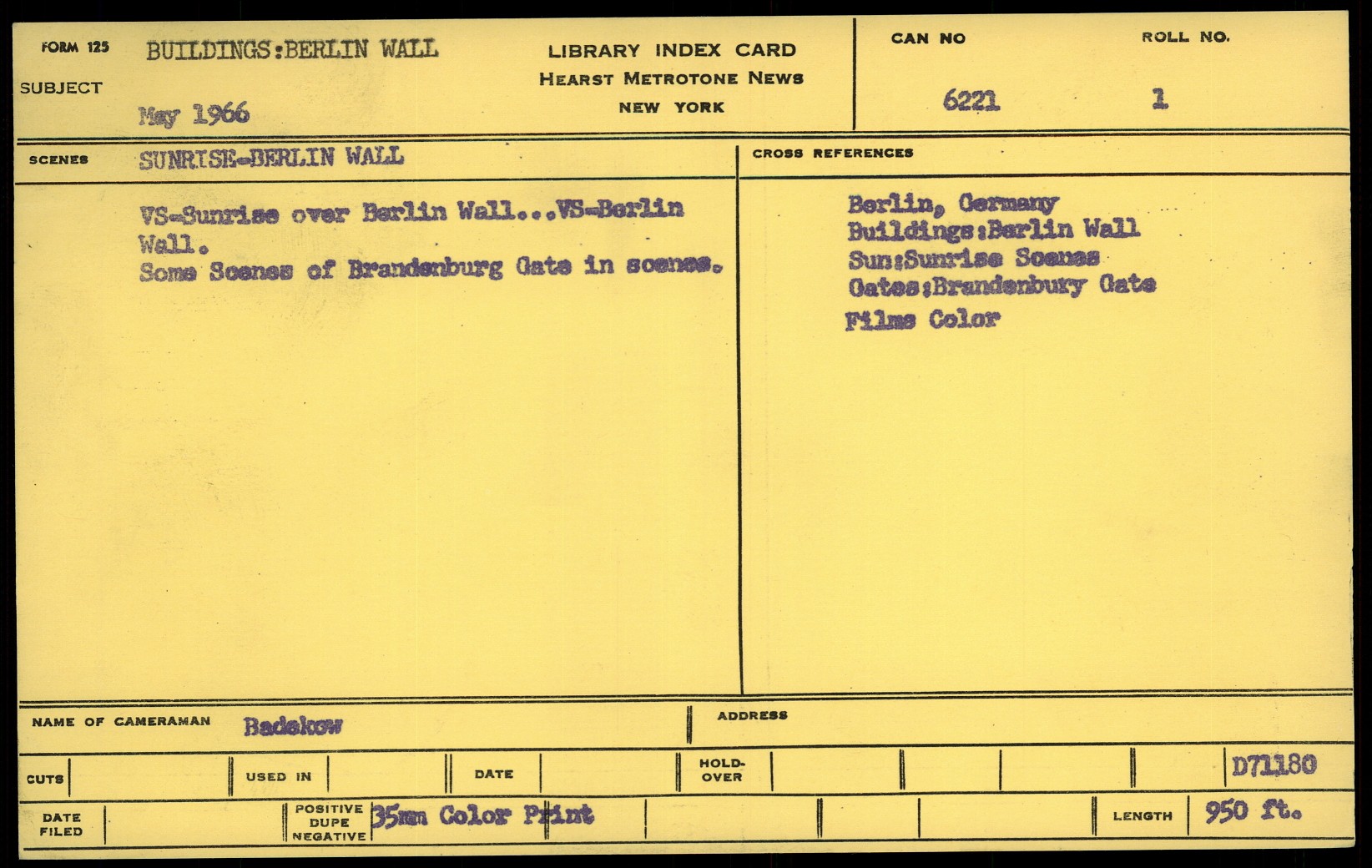 FORM 125
SUBJECT
BUILDINGS:BERLIN WALL
May 1966

LIBRARY INDEX CARD
HEARST METROTONE NEWS
NEW YORK

CAN NO
6221

ROLL NO.
1

SCENES
SUNRISE-BERLIN WALL

VS-Sunrise over Berlin Wall...VS-Berlin Wall.
Some Scenes of Brandenburg Gate in scenes.

CROSS REFERENCES
Berlin, Germany
Buildings:Berlin Wall
Sun:Sunrise Scenes
Gates:Brandenbury Gate
Films Color

NAME OF CAMERAMAN
Badekow

ADDRESS

CUTS
USED IN
DATE
HOLD-OVER
D71180

DATE FILED
POSITIVE DUPE NEGATIVE
35mm Color Print
LENGTH
950 ft.